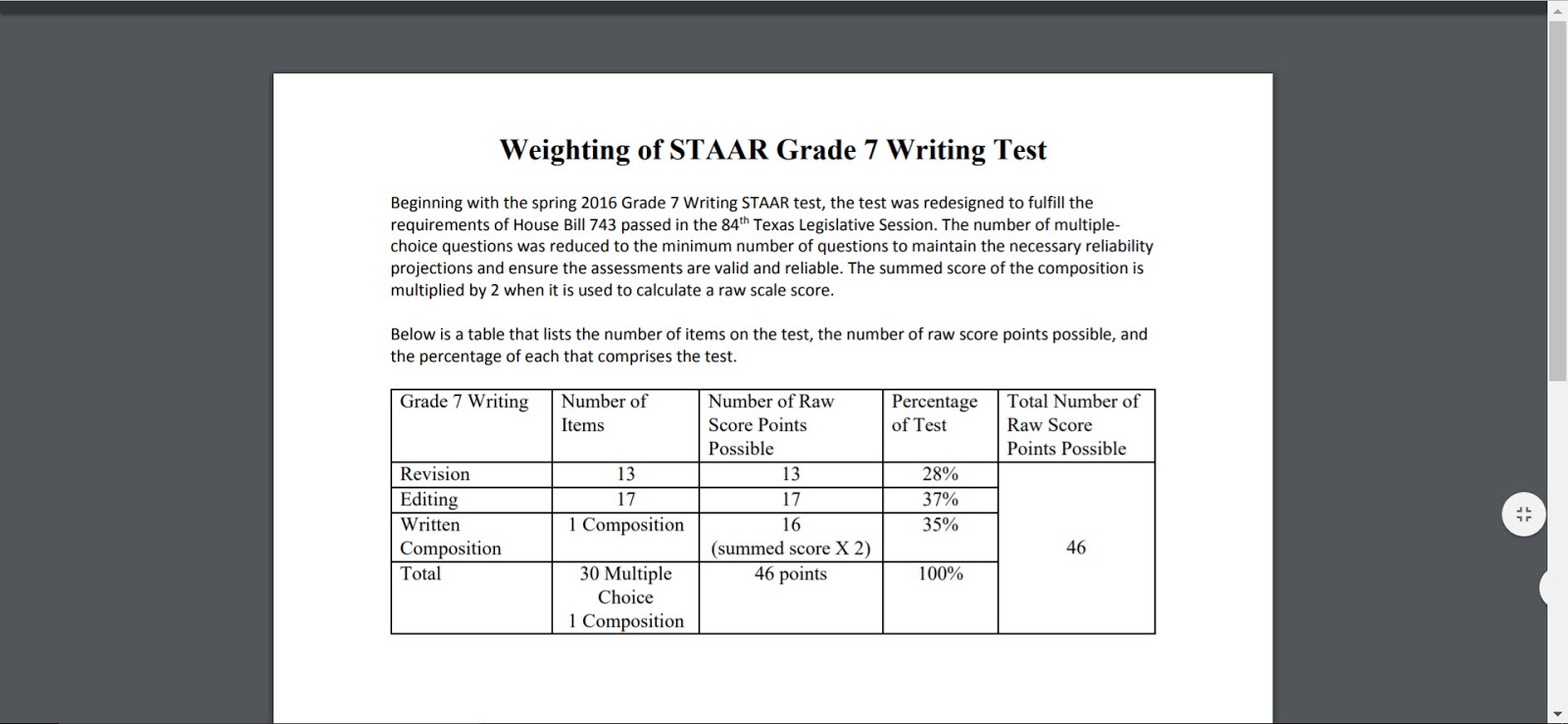 Weighting of STAAR Grade 7 Writing Test

Beginning with the spring 2016 Grade 7 Writing STAAR test, the test was redesigned to fulfill the requirements of House Bill 743 passed in the 84$^{th}$ Texas Legislative Session. The number of multiple-choice questions was reduced to the minimum number of questions to maintain the necessary reliability projections and ensure the assessments are valid and reliable. The summed score of the composition is multiplied by 2 when it is used to calculate a raw scale score.

Below is a table that lists the number of items on the test, the number of raw score points possible, and the percentage of each that comprises the test.

| Grade 7 Writing | Number of Items | Number of Raw Score Points Possible | Percentage of Test | Total Number of Raw Score Points Possible |
|---|---|---|---|---|
| Revision | 13 | 13 | 28% | 46 |
| Editing | 17 | 17 | 37% | |
| Written Composition | 1 Composition | 16 (summed score X 2) | 35% | |
| Total | 30 Multiple Choice 1 Composition | 46 points | 100% | |